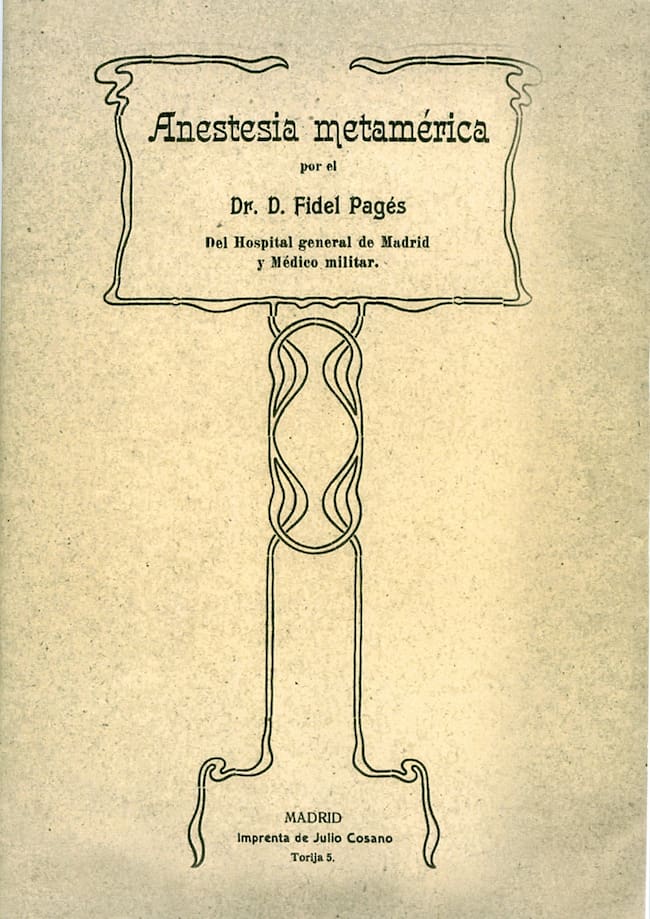 Anestesia metamérica

por el

Dr. D. Fidel Pagés

Del Hospital general de Madrid
y Médico militar.

MADRID
Imprenta de Julio Cosano
Torija 5.